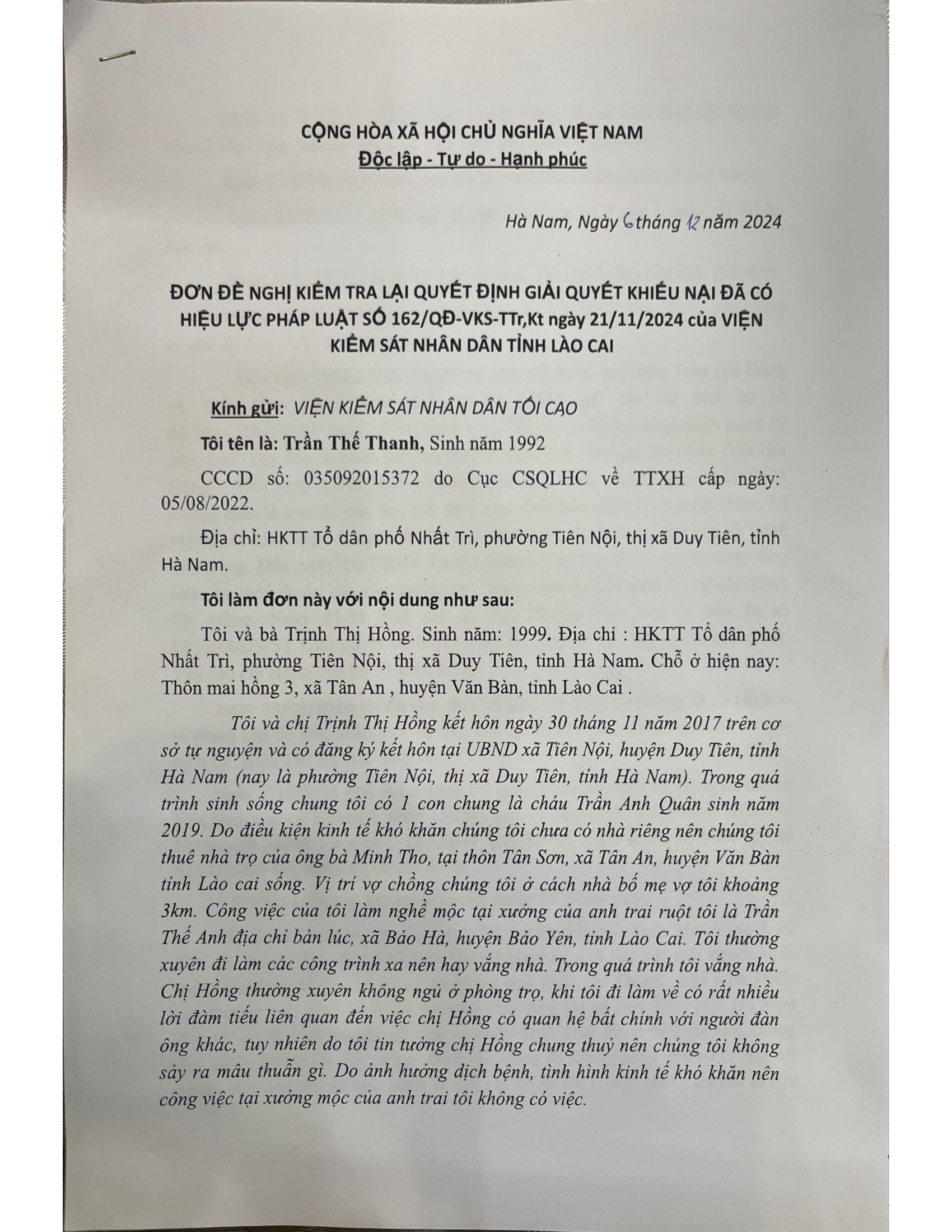 CỘNG HÒA XÃ HỘI CHỦ NGHĨA VIỆT NAM
Độc lập - Tự do - Hạnh phúc

Hà Nam, Ngày 6 tháng 12 năm 2024

ĐƠN ĐỀ NGHỊ KIỂM TRA LẠI QUYẾT ĐỊNH GIẢI QUYẾT KHIẾU NẠI ĐÃ CÓ HIỆU LỰC PHÁP LUẬT SỐ 162/QĐ-VKS-TTr,Kt ngày 21/11/2024 của VIỆN KIỂM SÁT NHÂN DÂN TỈNH LÀO CAI

Kính gửi: VIỆN KIỂM SÁT NHÂN DÂN TỐI CAO

Tôi tên là: Trần Thế Thanh, Sinh năm 1992

CCCD số: 035092015372 do Cục CSQLHC về TTXH cấp ngày: 05/08/2022.

Địa chỉ: HKTT Tổ dân phố Nhất Trì, phường Tiên Nội, thị xã Duy Tiên, tỉnh Hà Nam.

Tôi làm đơn này với nội dung như sau:

Tôi và bà Trịnh Thị Hồng. Sinh năm: 1999. Địa chỉ : HKTT Tổ dân phố Nhất Trì, phường Tiên Nội, thị xã Duy Tiên, tỉnh Hà Nam. Chỗ ở hiện nay: Thôn mai hồng 3, xã Tân An , huyện Văn Bàn, tỉnh Lào Cai .

Tôi và chị Trịnh Thị Hồng kết hôn ngày 30 tháng 11 năm 2017 trên cơ sở tự nguyện và có đăng ký kết hôn tại UBND xã Tiên Nội, huyện Duy Tiên, tỉnh Hà Nam (nay là phường Tiên Nội, thị xã Duy Tiên, tỉnh Hà Nam). Trong quá trình sinh sống chung tôi có 1 con chung là cháu Trần Anh Quân sinh năm 2019. Do điều kiện kinh tế khó khăn chúng tôi chưa có nhà riêng nên chúng tôi thuê nhà trọ của ông bà Minh Tho, tại thôn Tân Sơn, xã Tân An, huyện Văn Bàn tỉnh Lào cai sống. Vị trí vợ chồng chúng tôi ở cách nhà bố mẹ vợ tôi khoảng 3km. Công việc của tôi làm nghề mộc tại xưởng của anh trai ruột tôi là Trần Thế Anh địa chỉ bản lúc, xã Bảo Hà, huyện Bảo Yên, tỉnh Lào Cai. Tôi thường xuyên đi làm các công trình xa nên hay vắng nhà. Trong quá trình tôi vắng nhà. Chị Hồng thường xuyên không ngủ ở phòng trọ, khi tôi đi làm về có rất nhiều lời đàm tiếu liên quan đến việc chị Hồng có quan hệ bất chính với người đàn ông khác, tuy nhiên do tôi tin tưởng chị Hồng chung thuỷ nên chúng tôi không sảy ra mâu thuẫn gì. Do ảnh hưởng dịch bệnh, tình hình kinh tế khó khăn nên công việc tại xưởng mộc của anh trai tôi không có việc.